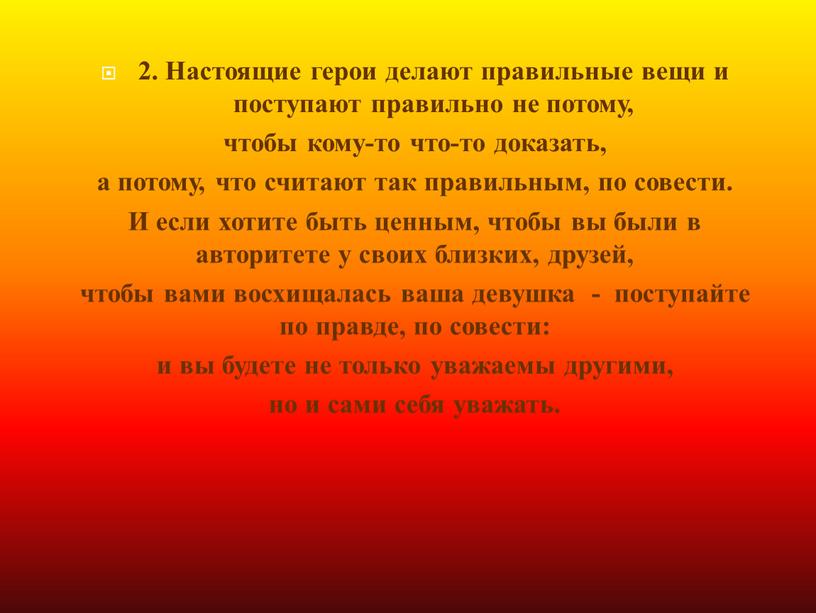 2. Настоящие герои делают правильные вещи и поступают правильно не потому,
чтобы кому-то что-то доказать,
а потому, что считают так правильным, по совести.
И если хотите быть ценным, чтобы вы были в авторитете у своих близких, друзей,
чтобы вами восхищалась ваша девушка - поступайте по правде, по совести:
и вы будете не только уважаемы другими,
но и сами себя уважать.